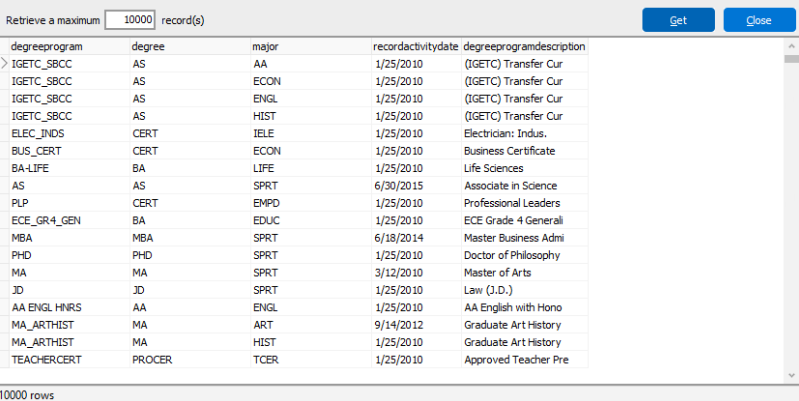 Retrieve a maximum 10000 record(s)

Get

Close

| degreeprogram | degree | major | recordactivitydate | degreeprogramdescription |
|---|---|---|---|---|
| IGETC_SBCC | AS | AA | 1/25/2010 | (IGETC) Transfer Cur |
| IGETC_SBCC | AS | ECON | 1/25/2010 | (IGETC) Transfer Cur |
| IGETC_SBCC | AS | ENGL | 1/25/2010 | (IGETC) Transfer Cur |
| IGETC_SBCC | AS | HIST | 1/25/2010 | (IGETC) Transfer Cur |
| ELEC_INDS | CERT | IELE | 1/25/2010 | Electrician: Indus. |
| BUS_CERT | CERT | ECON | 1/25/2010 | Business Certificate |
| BA-LIFE | BA | LIFE | 1/25/2010 | Life Sciences |
| AS | AS | SPRT | 6/30/2015 | Associate in Science |
| PLP | CERT | EMPD | 1/25/2010 | Professional Leaders |
| ECE_GR4_GEN | BA | EDUC | 1/25/2010 | ECE Grade 4 Generali |
| MBA | MBA | SPRT | 6/18/2014 | Master Business Admi |
| PHD | PHD | SPRT | 1/25/2010 | Doctor of Philosophy |
| MA | MA | SPRT | 3/12/2010 | Master of Arts |
| JD | JD | SPRT | 1/25/2010 | Law (J.D.) |
| AA ENGL HNRS | AA | ENGL | 1/25/2010 | AA English with Hono |
| MA_ARTHIST | MA | ART | 9/14/2012 | Graduate Art History |
| MA_ARTHIST | MA | HIST | 1/25/2010 | Graduate Art History |
| TEACHERCERT | PROCER | TCER | 1/25/2010 | Approved Teacher Pre |

10000 rows